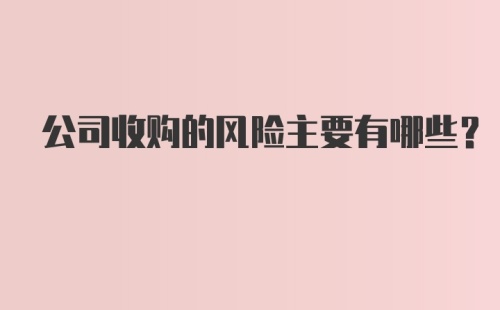 公司收购的风险主要有哪些？